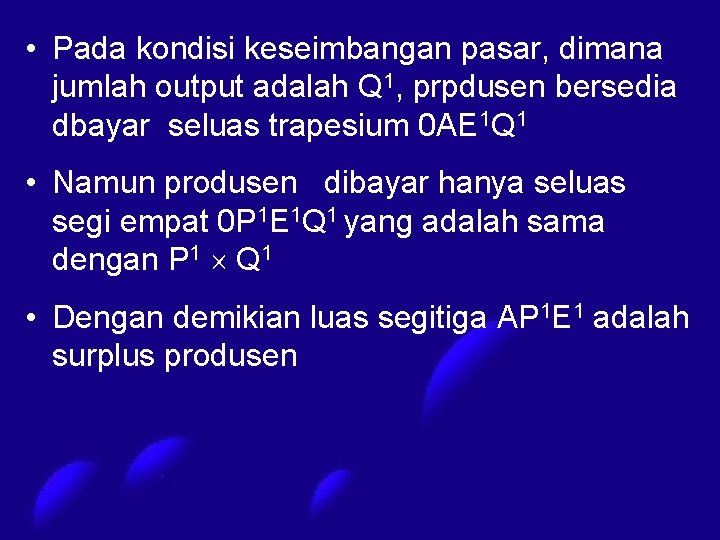 • Pada kondisi keseimbangan pasar, dimana jumlah output adalah $Q^1$, prpdusen bersedia dbayar seluas trapesium $0AE^1Q^1$

• Namun produsen dibayar hanya seluas segi empat $0P^1E^1Q^1$ yang adalah sama dengan $P^1 \times Q^1$

• Dengan demikian luas segitiga $AP^1E^1$ adalah surplus produsen